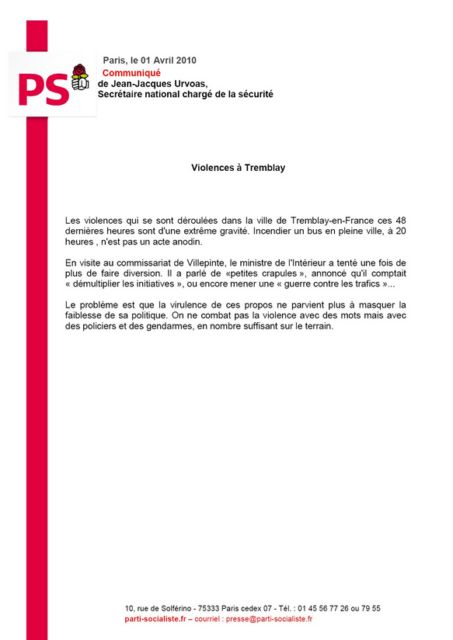 PS

Paris, le 01 Avril 2010
Communiqué
de Jean-Jacques Urvoas,
Secrétaire national chargé de la sécurité

Violences à Tremblay

Les violences qui se sont déroulées dans la ville de Tremblay-en-France ces 48 dernières heures sont d'une extrême gravité. Incendier un bus en pleine ville, à 20 heures , n'est pas un acte anodin.

En visite au commissariat de Villepinte, le ministre de l'Intérieur a tenté une fois de plus de faire diversion. Il a parlé de «petites crapules », annoncé qu'il comptait « démultiplier les initiatives », ou encore mener une « guerre contre les trafics »...

Le problème est que la virulence de ces propos ne parvient plus à masquer la faiblesse de sa politique. On ne combat pas la violence avec des mots mais avec des policiers et des gendarmes, en nombre suffisant sur le terrain.

10, rue de Solférino - 75333 Paris cedex 07 - Tél. : 01 45 56 77 26 ou 79 55
parti-socialiste.fr – courriel : presse@parti-socialiste.fr